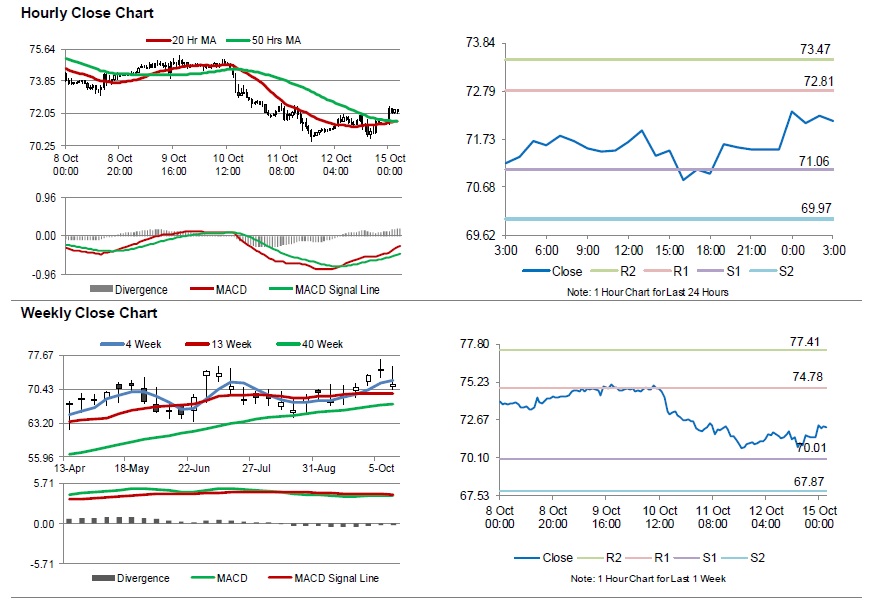 Hourly Close Chart

20 Hr MA 50 Hrs MA

75.64
73.85
72.05
70.25

8 Oct 00:00 8 Oct 20:00 9 Oct 16:00 10 Oct 12:00 11 Oct 08:00 12 Oct 04:00 15 Oct 00:00

0.96
0.00
-0.96

Divergence MACD MACD Signal Line

73.84
72.79
71.73
70.68
69.62

73.47
72.81
71.06
69.97

3:00 6:00 9:00 12:00 15:00 18:00 21:00 0:00 3:00

Close R2 R1 S1 S2

Note: 1 Hour Chart for Last 24 Hours

Weekly Close Chart

4 Week 13 Week 40 Week

77.67
70.43
63.20
55.96

13-Apr 18-May 22-Jun 27-Jul 31-Aug 5-Oct

5.71
0.00
-5.71

Divergence MACD MACD Signal Line

77.80
75.23
72.67
70.10
67.53

77.41
74.78
70.01
67.87

8 Oct 00:00 8 Oct 20:00 9 Oct 16:00 10 Oct 12:00 11 Oct 08:00 12 Oct 04:00 15 Oct 00:00

Close R2 R1 S1 S2

Note: 1 Hour Chart for Last 1 Week